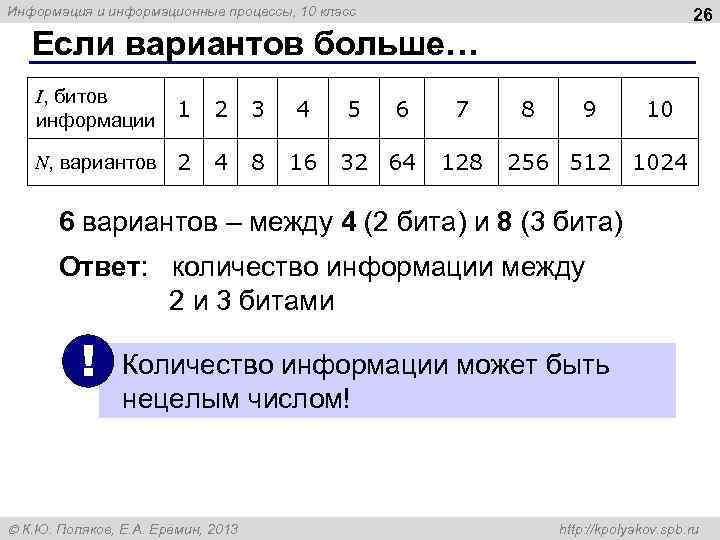 Информация и информационные процессы, 10 класс

26

Если вариантов больше…

| $I$, битов информации | 1 | 2 | 3 | 4 | 5 | 6 | 7 | 8 | 9 | 10 |
|---|---|---|---|---|---|---|---|---|---|---|
| $N$, вариантов | 2 | 4 | 8 | 16 | 32 | 64 | 128 | 256 | 512 | 1024 |

6 вариантов – между 4 (2 бита) и 8 (3 бита)

Ответ: количество информации между 2 и 3 битами

!

Количество информации может быть нецелым числом!

© К.Ю. Поляков, Е.А. Еремин, 2013

http://kpolyakov.spb.ru